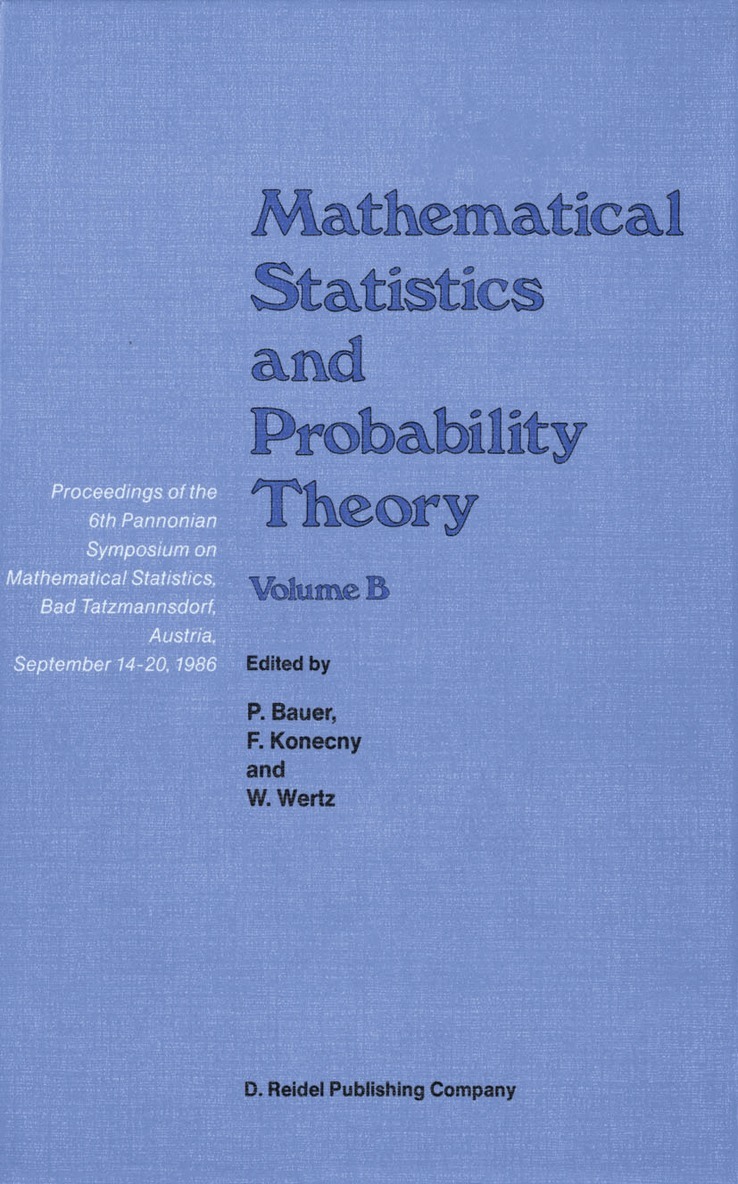 Mathematical
Statistics
and
Probability
Theory

Volume B

Proceedings of the 6th Pannonian Symposium on Mathematical Statistics, Bad Tatzmannsdorf, Austria, September 14-20, 1986

Edited by

P. Bauer,
F. Konecny
and
W. Wertz

D. Reidel Publishing Company